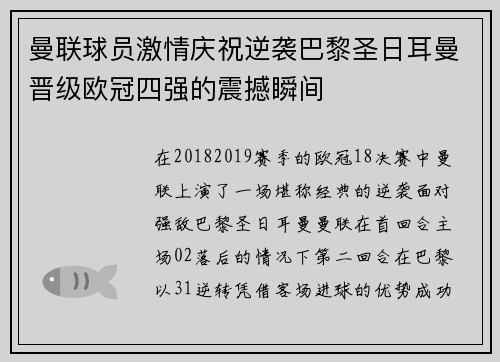 曼联球员激情庆祝逆袭巴黎圣日耳曼晋级欧冠四强的震撼瞬间

在20182019赛季的欧冠18决赛中曼联上演了一场堪称经典的逆袭面对强敌巴黎圣日耳曼曼联在首回合主场02落后的情况下第二回合在巴黎以31逆转凭借客场进球的优势成功